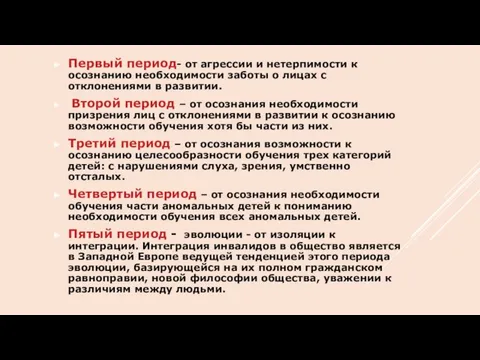 Первый период- от агрессии и нетерпимости к осознанию необходимости заботы о лицах с отклонениями в развитии.

Второй период – от осознания необходимости призрения лиц с отклонениями в развитии к осознанию возможности обучения хотя бы части из них.

Третий период – от осознания возможности к осознанию целесообразности обучения трех категорий детей: с нарушениями слуха, зрения, умственно отсталых.

Четвертый период – от осознания необходимости обучения части аномальных детей к пониманию необходимости обучения всех аномальных детей.

Пятый период - эволюции - от изоляции к интеграции. Интеграция инвалидов в общество является в Западной Европе ведущей тенденцией этого периода эволюции, базирующейся на их полном гражданском равноправии, новой философии общества, уважении к различиям между людьми.